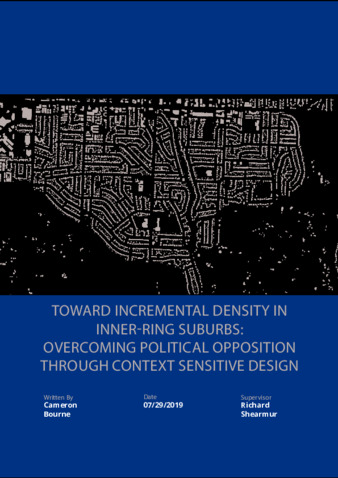 TOWARD INCREMENTAL DENSITY IN INNER-RING SUBURBS: OVERCOMING POLITICAL OPPOSITION THROUGH CONTEXT SENSITIVE DESIGN

Written By
Cameron
Bourne

Date
07/29/2019

Supervisor
Richard
Shearmur